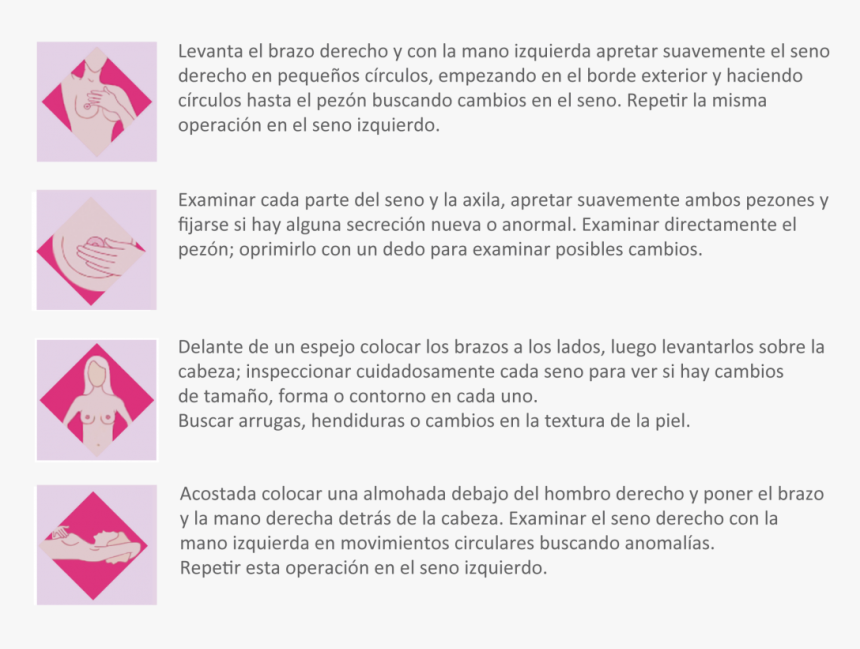 Levanta el brazo derecho y con la mano izquierda apretar suavemente el seno derecho en pequeños círculos, empezando en el borde exterior y haciendo círculos hasta el pezón buscando cambios en el seno. Repetir la misma operación en el seno izquierdo.

Examinar cada parte del seno y la axila, apretar suavemente ambos pezones y fijarse si hay alguna secreción nueva o anormal. Examinar directamente el pezón; oprimirlo con un dedo para examinar posibles cambios.

Delante de un espejo colocar los brazos a los lados, luego levantarlos sobre la cabeza; inspeccionar cuidadosamente cada seno para ver si hay cambios de tamaño, forma o contorno en cada uno.
Buscar arrugas, hendiduras o cambios en la textura de la piel.

Acostada colocar una almohada debajo del hombro derecho y poner el brazo y la mano derecha detrás de la cabeza. Examinar el seno derecho con la mano izquierda en movimientos circulares buscando anomalías.
Repetir esta operación en el seno izquierdo.